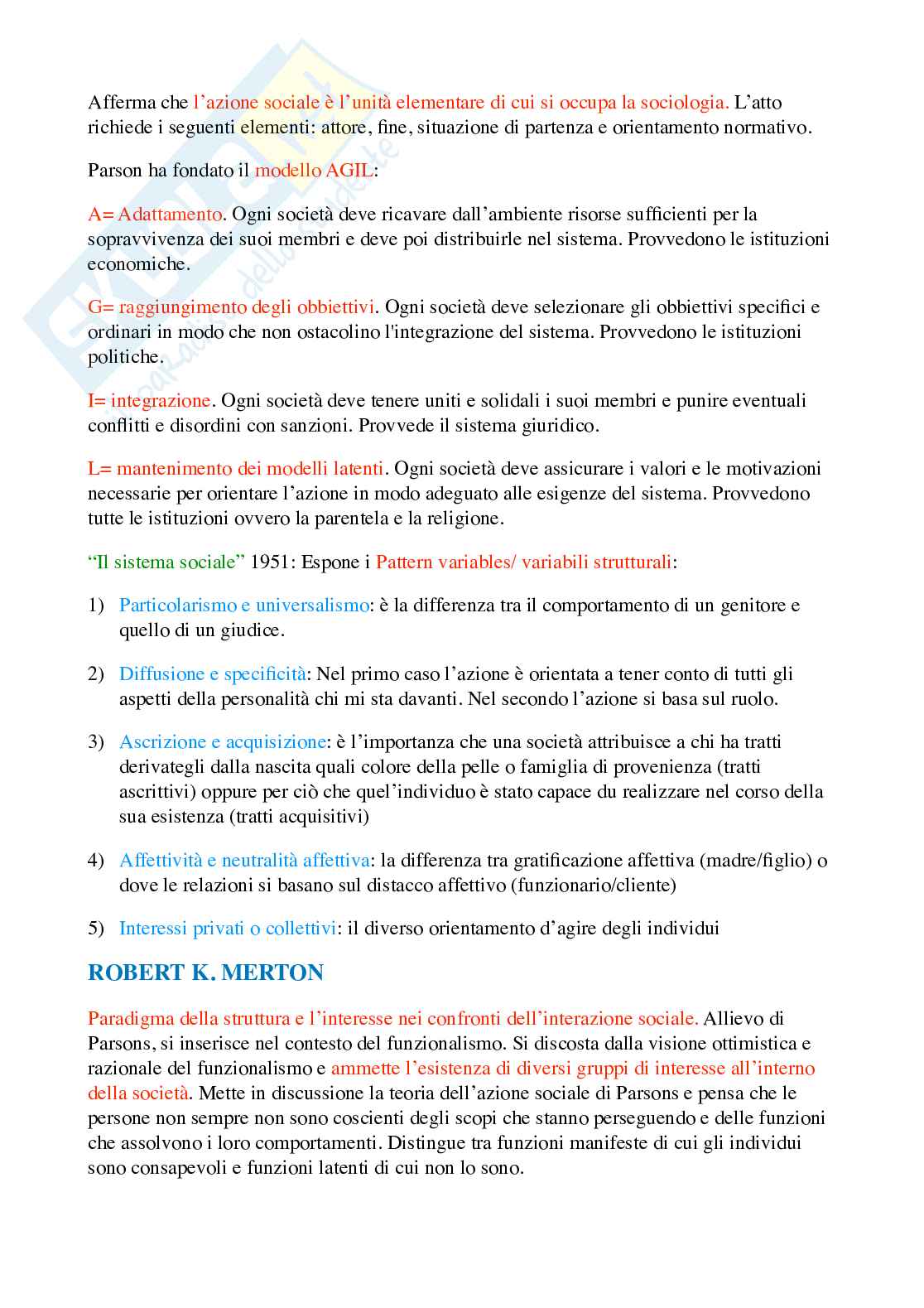 Afferma che l'azione sociale è l'unità elementare di cui si occupa la sociologia. L'atto richiede i seguenti elementi: attore, fine, situazione di partenza e orientamento normativo.

Parson ha fondato il modello AGIL:

A= Adattamento. Ogni società deve ricavare dall'ambiente risorse sufficienti per la sopravvivenza dei suoi membri e deve poi distribuirle nel sistema. Provvedono le istituzioni economiche.

G= raggiungimento degli obbiettivi. Ogni società deve selezionare gli obbiettivi specifici e ordinari in modo che non ostacolino l'integrazione del sistema. Provvedono le istituzioni politiche.

I= integrazione. Ogni società deve tenere uniti e solidali i suoi membri e punire eventuali conflitti e disordini con sanzioni. Provvede il sistema giuridico.

L= mantenimento dei modelli latenti. Ogni società deve assicurare i valori e le motivazioni necessarie per orientare l'azione in modo adeguato alle esigenze del sistema. Provvedono tutte le istituzioni ovvero la parentela e la religione.

"Il sistema sociale" 1951: Espone i Pattern variables/ variabili strutturali:

1) Particolarismo e universalismo: è la differenza tra il comportamento di un genitore e quello di un giudice.

2) Diffusione e specificità: Nel primo caso l'azione è orientata a tener conto di tutti gli aspetti della personalità chi mi sta davanti. Nel secondo l'azione si basa sul ruolo.

3) Ascrizione e acquisizione: è l'importanza che una società attribuisce a chi ha tratti derivategli dalla nascita quali colore della pelle o famiglia di provenienza (tratti ascrittivi) oppure per ciò che quel'individuo è stato capace du realizzare nel corso della sua esistenza (tratti acquisitivi)

4) Affettività e neutralità affettiva: la differenza tra gratificazione affettiva (madre/figlio) o dove le relazioni si basano sul distacco affettivo (funzionario/cliente)

5) Interessi privati o collettivi: il diverso orientamento d'agire degli individui

ROBERT K. MERTON

Paradigma della struttura e l'interesse nei confronti dell'interazione sociale. Allievo di Parsons, si inserisce nel contesto del funzionalismo. Si discosta dalla visione ottimistica e razionale del funzionalismo e ammette l'esistenza di diversi gruppi di interesse all'interno della società. Mette in discussione la teoria dell'azione sociale di Parsons e pensa che le persone non sempre non sono coscienti degli scopi che stanno perseguendo e delle funzioni che assolvono i loro comportamenti. Distingue tra funzioni manifeste di cui gli individui sono consapevoli e funzioni latenti di cui non lo sono.